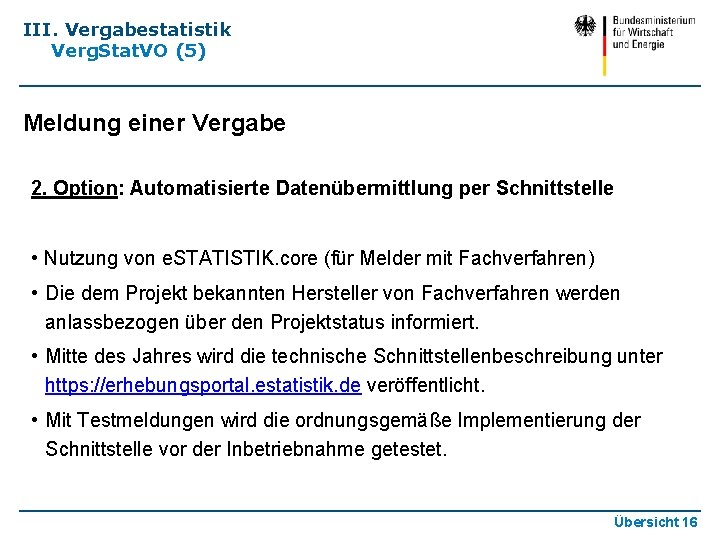 III. Vergabestatistik
VergStatVO (5)

Bundesministerium
für Wirtschaft
und Energie

Meldung einer Vergabe

2. Option: Automatisierte Datenübermittlung per Schnittstelle

• Nutzung von eSTATISTIK.core (für Melder mit Fachverfahren)

• Die dem Projekt bekannten Hersteller von Fachverfahren werden anlassbezogen über den Projektstatus informiert.

• Mitte des Jahres wird die technische Schnittstellenbeschreibung unter https://erhebungsportal.estatistik.de veröffentlicht.

• Mit Testmeldungen wird die ordnungsgemäße Implementierung der Schnittstelle vor der Inbetriebnahme getestet.

Übersicht 16